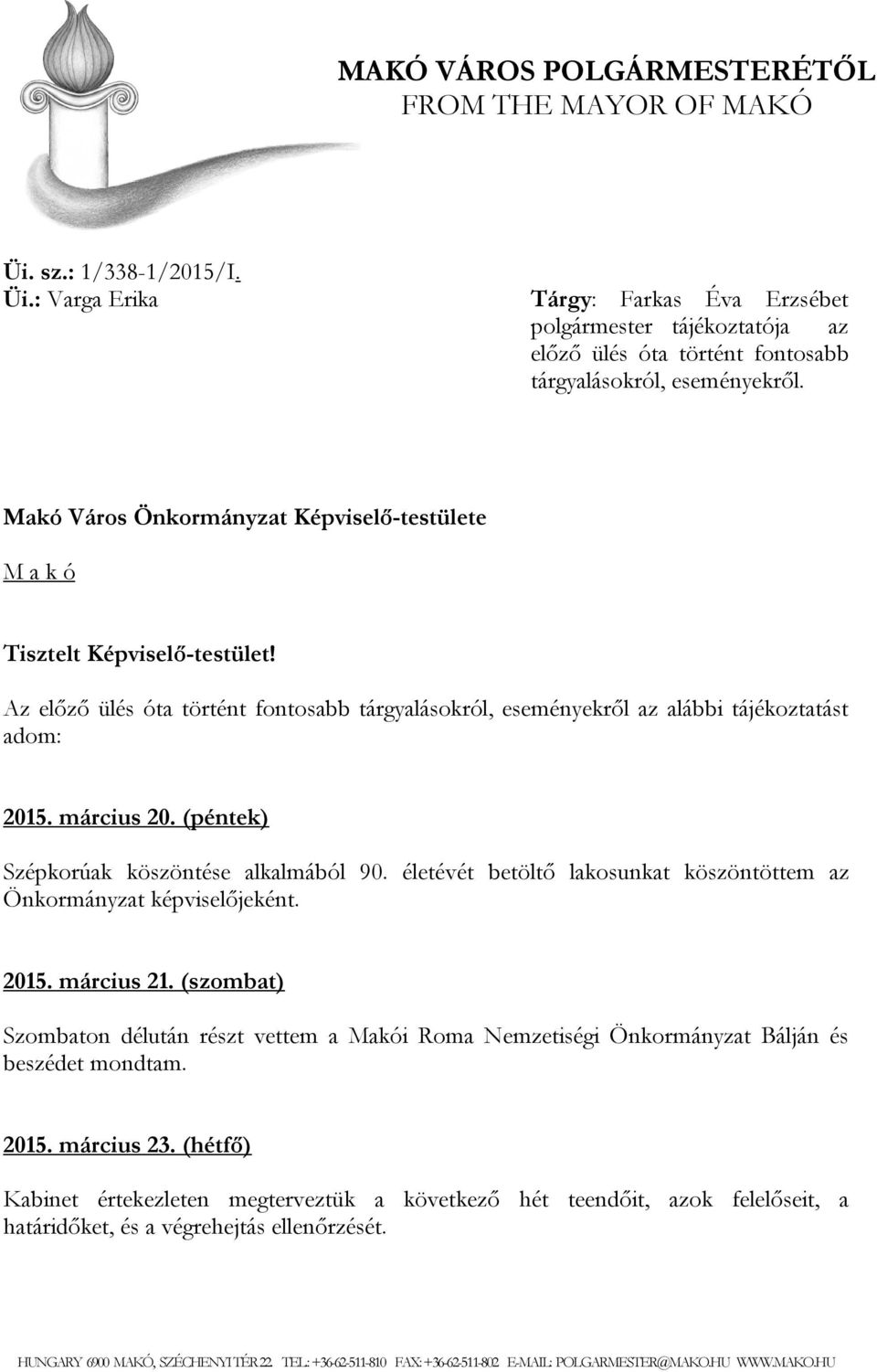 MAKÓ VÁROS POLGÁRMESTERÉTŐL
FROM THE MAYOR OF MAKÓ

Üi. sz.: 1/338-1/2015/I.
Üi.: Varga Erika

Tárgy: Farkas Éva Erzsébet polgármester tájékoztatója az előző ülés óta történt fontosabb tárgyalásokról, eseményekről.

Makó Város Önkormányzat Képviselő-testülete

M a k ó

Tisztelt Képviselő-testület!

Az előző ülés óta történt fontosabb tárgyalásokról, eseményekről az alábbi tájékoztatást adom:

2015. március 20. (péntek)

Szépkorúak köszöntése alkalmából 90. életévét betöltő lakosunkat köszöntöttem az Önkormányzat képviselőjeként.

2015. március 21. (szombat)

Szombaton délután részt vettem a Makói Roma Nemzetiségi Önkormányzat Bálján és beszédet mondtam.

2015. március 23. (hétfő)

Kabinet értekezleten megterveztük a következő hét teendőit, azok felelőseit, a határidőket, és a végrehejtás ellenőrzését.

HUNGARY 6900 MAKÓ, SZÉCHENYI TÉR 22. TEL.: +36-62-511-810 FAX: +36-62-511-802 E-MAIL: POLGARMESTER@MAKO.HU WWW.MAKO.HU